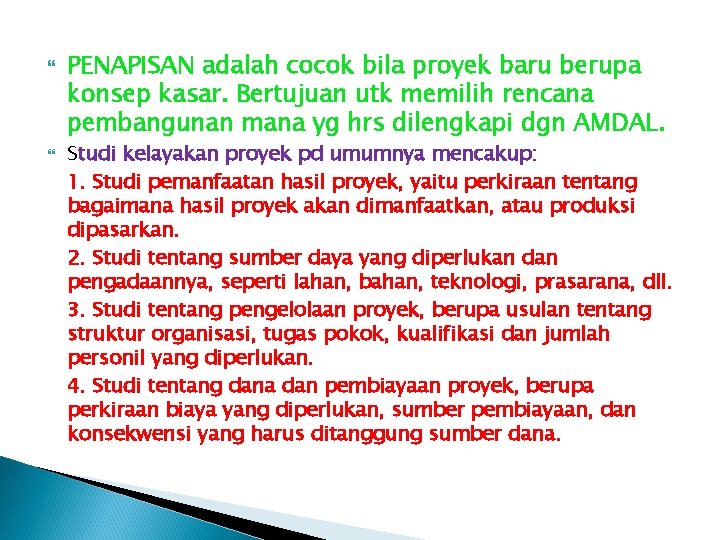 PENAPISAN adalah cocok bila proyek baru berupa konsep kasar. Bertujuan utk memilih rencana pembangunan mana yg hrs dilengkapi dgn AMDAL.

Studi kelayakan proyek pd umumnya mencakup:

1. Studi pemanfaatan hasil proyek, yaitu perkiraan tentang bagaimana hasil proyek akan dimanfaatkan, atau produksi dipasarkan.

2. Studi tentang sumber daya yang diperlukan dan pengadaannya, seperti lahan, bahan, teknologi, prasarana, dll.

3. Studi tentang pengelolaan proyek, berupa usulan tentang struktur organisasi, tugas pokok, kualifikasi dan jumlah personil yang diperlukan.

4. Studi tentang dana dan pembiayaan proyek, berupa perkiraan biaya yang diperlukan, sumber pembiayaan, dan konsekwensi yang harus ditanggung sumber dana.